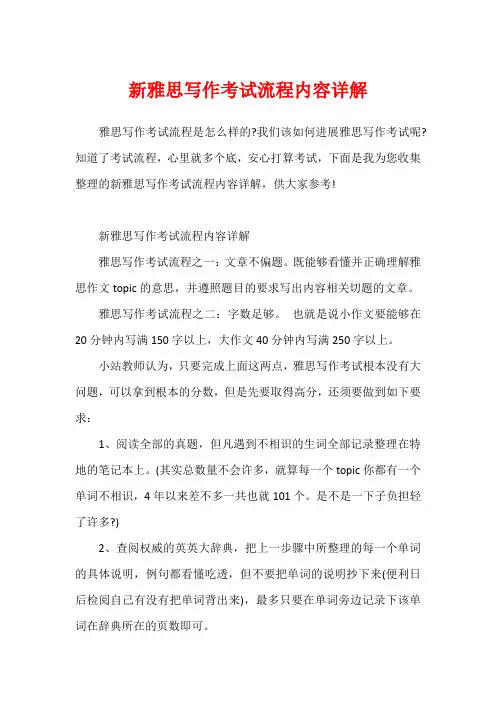 新雅思写作考试流程内容详解

雅思写作考试流程是怎么样的?我们该如何进展雅思写作考试呢?知道了考试流程，心里就多个底，安心打算考试，下面是我为您收集整理的新雅思写作考试流程内容详解，供大家参考!

新雅思写作考试流程内容详解

雅思写作考试流程之一：文章不偏题。既能够看懂并正确理解雅思作文 topic 的意思，并遵照题目的要求写出内容相关切题的文章。

雅思写作考试流程之二：字数足够。 也就是说小作文要能够在 20 分钟内写满 150 字以上，大作文 40 分钟内写满 250 字以上。

小站教师认为，只要完成上面这两点，雅思写作考试根本没有大问题，可以拿到根本的分数，但是先要取得高分，还须要做到如下要求：

1、阅读全部的真题，但凡遇到不相识的生词全部记录整理在特地的笔记本上。(其实总数量不会许多，就算每一个 topic 你都有一个单词不相识，4 年以来差不多一共也就 101 个。是不是一下子负担轻了许多?)

2、查阅权威的英英大辞典，把上一步骤中所整理的每一个单词的具体说明，例句都看懂吃透，但不要把单词的说明抄下来(便利日后检阅自己有没有把单词背出来)，最多只要在单词旁边记录下该单词在辞典所在的页数即可。